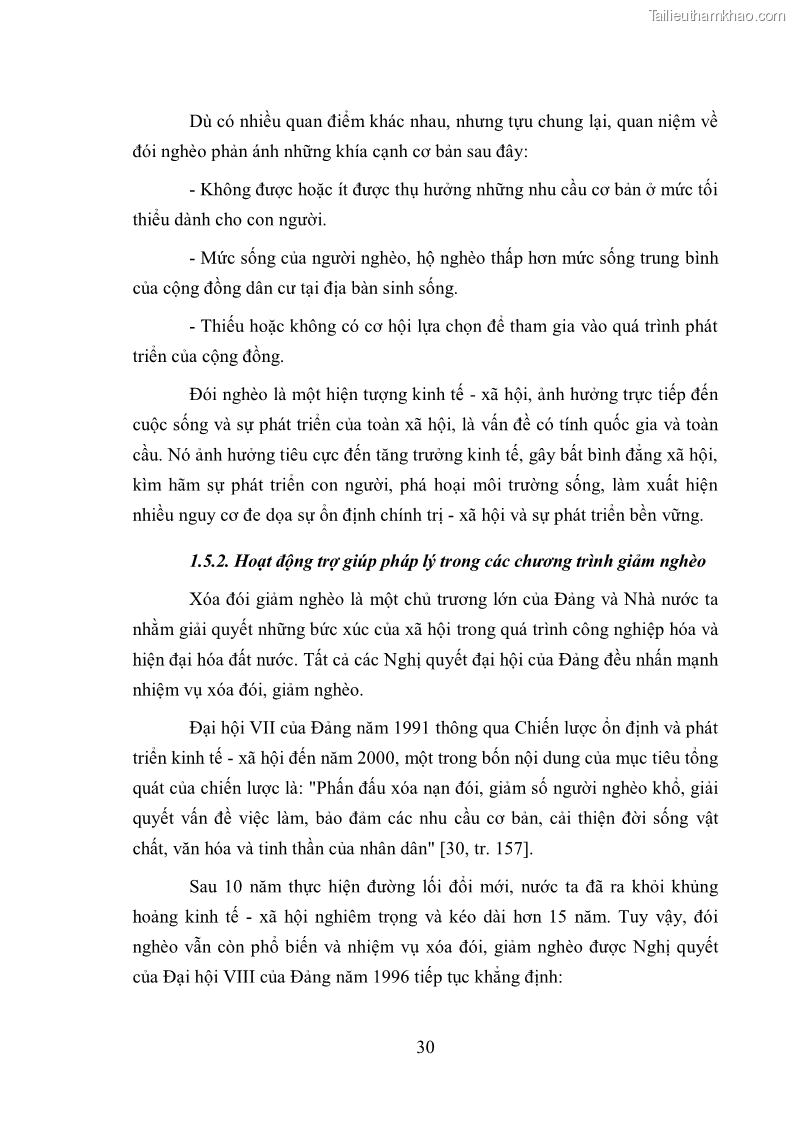 Tailieuthamkhao.com

Dù có nhiều quan điểm khác nhau, nhưng tựu chung lại, quan niệm về đói nghèo phản ánh những khía cạnh cơ bản sau đây:

- Không được hoặc ít được thụ hưởng những nhu cầu cơ bản ở mức tối thiểu dành cho con người.

- Mức sống của người nghèo, hộ nghèo thấp hơn mức sống trung bình của cộng đồng dân cư tại địa bàn sinh sống.

- Thiếu hoặc không có cơ hội lựa chọn để tham gia vào quá trình phát triển của cộng đồng.

Đói nghèo là một hiện tượng kinh tế - xã hội, ảnh hưởng trực tiếp đến cuộc sống và sự phát triển của toàn xã hội, là vấn đề có tính quốc gia và toàn cầu. Nó ảnh hưởng tiêu cực đến tăng trưởng kinh tế, gây bất bình đẳng xã hội, kìm hãm sự phát triển con người, phá hoại môi trường sống, làm xuất hiện nhiều nguy cơ đe dọa sự ổn định chính trị - xã hội và sự phát triển bền vững.

1.5.2. Hoạt động trợ giúp pháp lý trong các chương trình giảm nghèo

Xóa đói giảm nghèo là một chủ trương lớn của Đảng và Nhà nước ta nhằm giải quyết những bức xúc của xã hội trong quá trình công nghiệp hóa và hiện đại hóa đất nước. Tất cả các Nghị quyết đại hội của Đảng đều nhấn mạnh nhiệm vụ xóa đói, giảm nghèo.

Đại hội VII của Đảng năm 1991 thông qua Chiến lược ổn định và phát triển kinh tế - xã hội đến năm 2000, một trong bốn nội dung của mục tiêu tổng quát của chiến lược là: "Phấn đấu xóa nạn đói, giảm số người nghèo khổ, giải quyết vấn đề việc làm, bảo đảm các nhu cầu cơ bản, cải thiện đời sống vật chất, văn hóa và tinh thần của nhân dân" [30, tr. 157].

Sau 10 năm thực hiện đường lối đổi mới, nước ta đã ra khỏi khủng hoảng kinh tế - xã hội nghiêm trọng và kéo dài hơn 15 năm. Tuy vậy, đói nghèo vẫn còn phổ biến và nhiệm vụ xóa đói, giảm nghèo được Nghị quyết của Đại hội VIII của Đảng năm 1996 tiếp tục khẳng định:

30